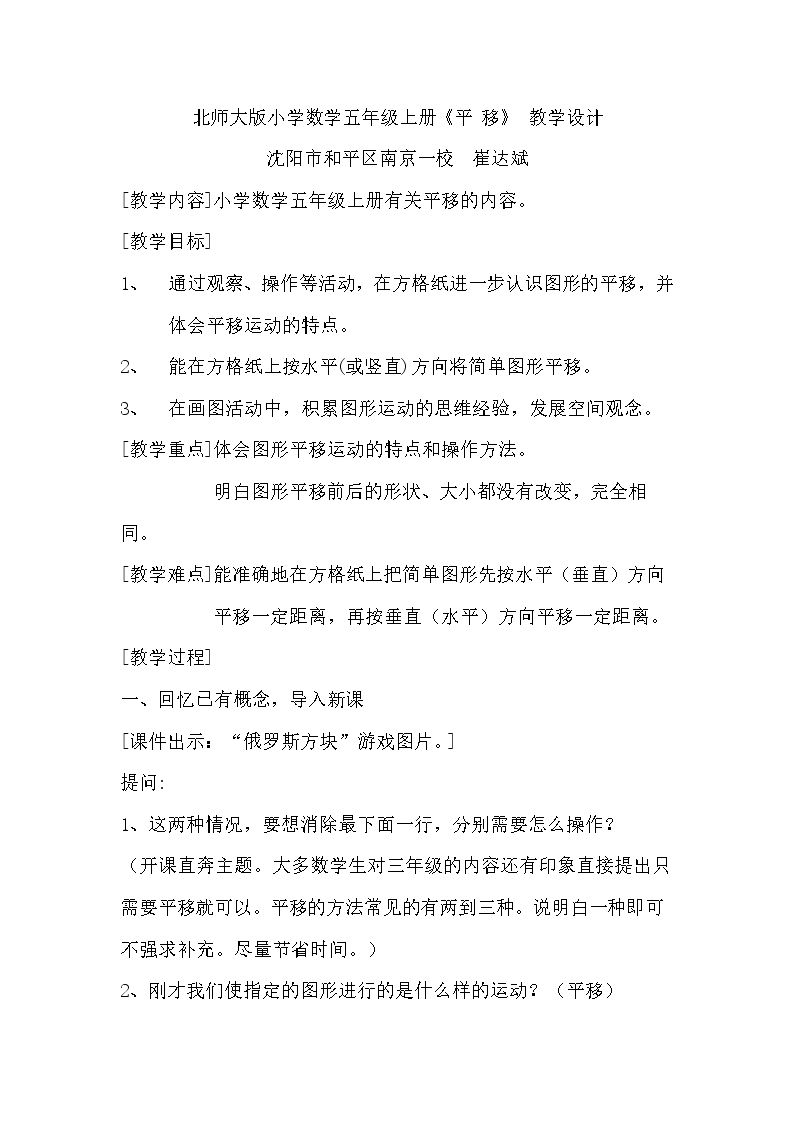 北师大版小学数学五年级上册《平 移》 教学设计

沈阳市和平区南京一校 崔达斌

[教学内容]小学数学五年级上册有关平移的内容。

[教学目标]

1、 通过观察、操作等活动，在方格纸进一步认识图形的平移，并体会平移运动的特点。

2、 能在方格纸上按水平(或竖直)方向将简单图形平移。

3、 在画图活动中，积累图形运动的思维经验，发展空间观念。

[教学重点]体会图形平移运动的特点和操作方法。

明白图形平移前后的形状、大小都没有改变，完全相同。

[教学难点]能准确地在方格纸上把简单图形先按水平（垂直）方向平移一定距离，再按垂直（水平）方向平移一定距离。

[教学过程]

一、回忆已有概念，导入新课

[课件出示：“俄罗斯方块”游戏图片。]

提问:

1、这两种情况，要想消除最下面一行，分别需要怎么操作？

（开课直奔主题。大多数学生对三年级的内容还有印象直接提出只需要平移就可以。平移的方法常见的有两到三种。说明白一种即可不强求补充。尽量节省时间。）

2、刚才我们使指定的图形进行的是什么样的运动？（平移）